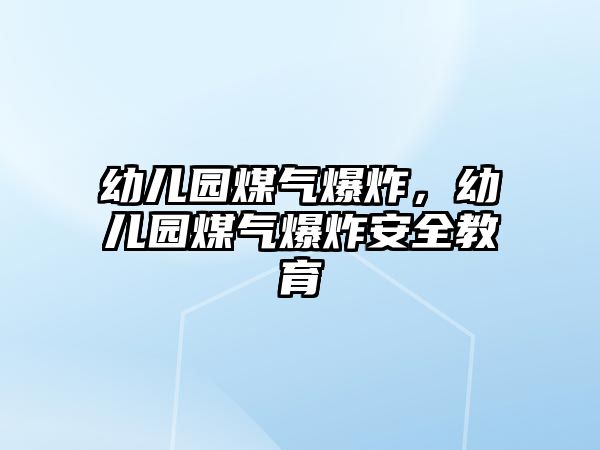 幼儿园煤气爆炸，幼儿园煤气爆炸安全教育